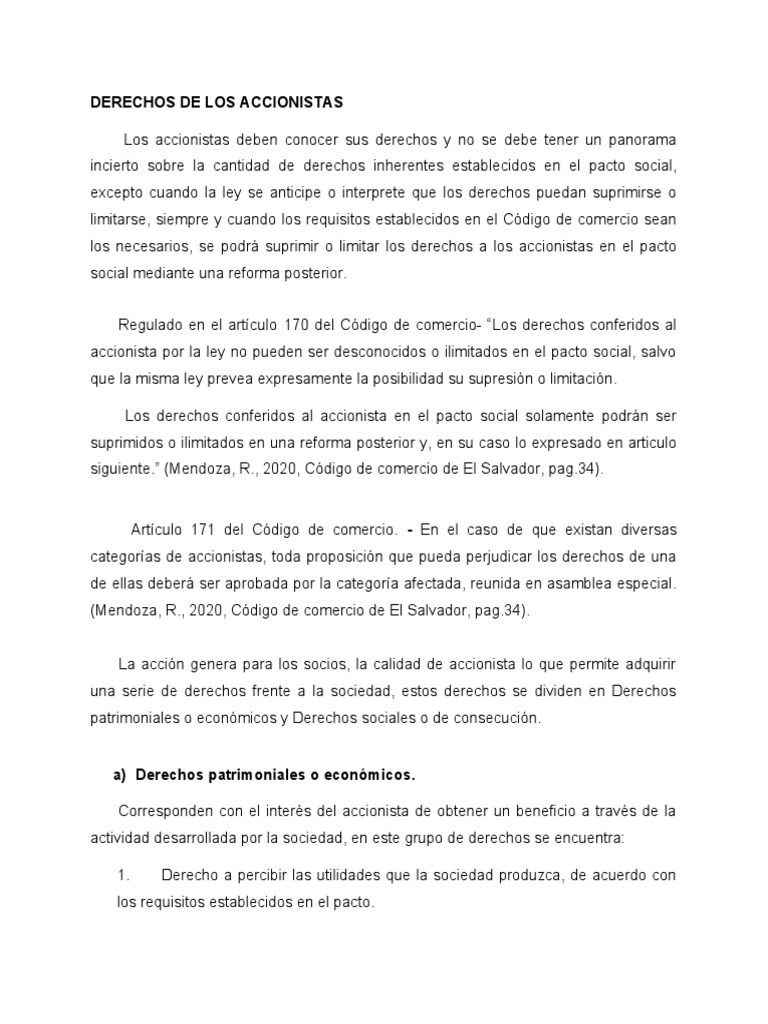 DERECHOS DE LOS ACCIONISTAS

Los accionistas deben conocer sus derechos y no se debe tener un panorama incierto sobre la cantidad de derechos inherentes establecidos en el pacto social, excepto cuando la ley se anticipe o interprete que los derechos puedan suprimirse o limitarse, siempre y cuando los requisitos establecidos en el Código de comercio sean los necesarios, se podrá suprimir o limitar los derechos a los accionistas en el pacto social mediante una reforma posterior.

Regulado en el artículo 170 del Código de comercio- “Los derechos conferidos al accionista por la ley no pueden ser desconocidos o ilimitados en el pacto social, salvo que la misma ley prevea expresamente la posibilidad su supresión o limitación.

Los derechos conferidos al accionista en el pacto social solamente podrán ser suprimidos o ilimitados en una reforma posterior y, en su caso lo expresado en articulo siguiente.” (Mendoza, R., 2020, Código de comercio de El Salvador, pag.34).

Artículo 171 del Código de comercio. - En el caso de que existan diversas categorías de accionistas, toda proposición que pueda perjudicar los derechos de una de ellas deberá ser aprobada por la categoría afectada, reunida en asamblea especial. (Mendoza, R., 2020, Código de comercio de El Salvador, pag.34).

La acción genera para los socios, la calidad de accionista lo que permite adquirir una serie de derechos frente a la sociedad, estos derechos se dividen en Derechos patrimoniales o económicos y Derechos sociales o de consecución.

a) Derechos patrimoniales o económicos.

Corresponden con el interés del accionista de obtener un beneficio a través de la actividad desarrollada por la sociedad, en este grupo de derechos se encuentra:

1. Derecho a percibir las utilidades que la sociedad produzca, de acuerdo con los requisitos establecidos en el pacto.